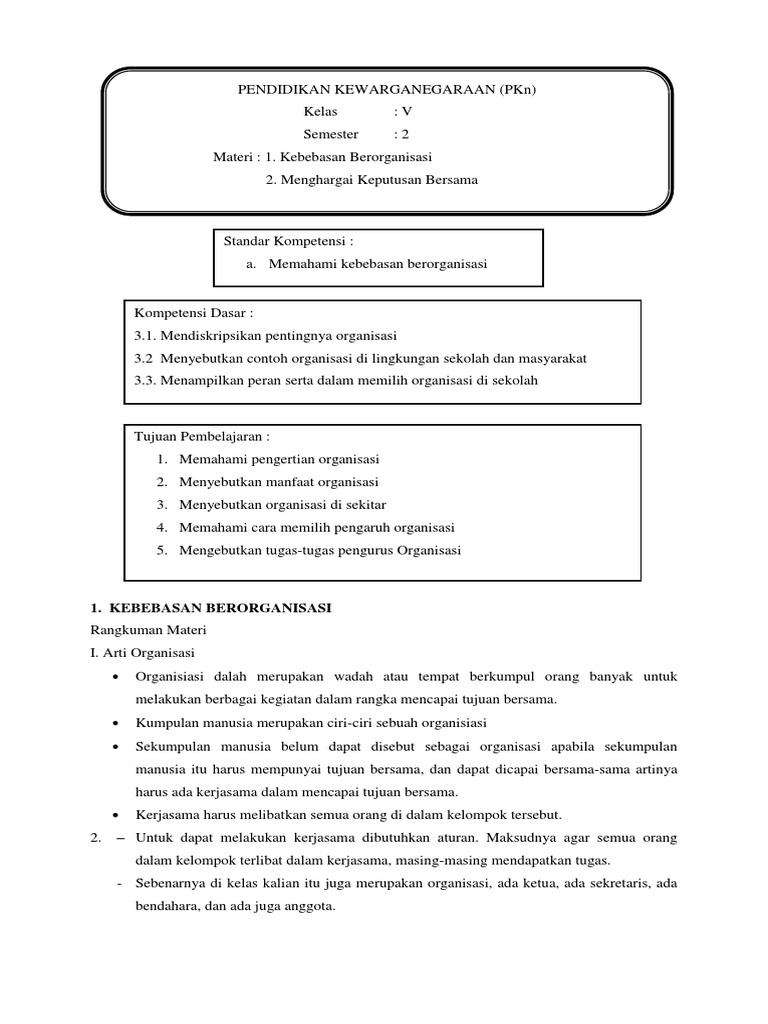 PENDIDIKAN KEWARGANEGARAAN (PKn)
Kelas : V
Semester : 2
Materi : 1. Kebebasan Berorganisasi
2. Menghargai Keputusan Bersama

Standar Kompetensi :
a. Memahami kebebasan berorganisasi

Kompetensi Dasar :
3.1. Mendiskripsikan pentingnya organisasi
3.2 Menyebutkan contoh organisasi di lingkungan sekolah dan masyarakat
3.3. Menampilkan peran serta dalam memilih organisasi di sekolah

Tujuan Pembelajaran :
1. Memahami pengertian organisasi
2. Menyebutkan manfaat organisasi
3. Menyebutkan organisasi di sekitar
4. Memahami cara memilih pengaruh organisasi
5. Mengebutkan tugas-tugas pengurus Organisasi

1. KEBEBASAN BERORGANISASI
Rangkuman Materi
I. Arti Organisasi
• Organisiasi dalah merupakan wadah atau tempat berkumpul orang banyak untuk melakukan berbagai kegiatan dalam rangka mencapai tujuan bersama.
• Kumpulan manusia merupakan ciri-ciri sebuah organisiasi
• Sekumpulan manusia belum dapat disebut sebagai organisasi apabila sekumpulan manusia itu harus mempunyai tujuan bersama, dan dapat dicapai bersama-sama artinya harus ada kerjasama dalam mencapai tujuan bersama.
• Kerjasama harus melibatkan semua orang di dalam kelompok tersebut.
2. – Untuk dapat melakukan kerjasama dibutuhkan aturan. Maksudnya agar semua orang dalam kelompok terlibat dalam kerjasama, masing-masing mendapatkan tugas.
- Sebenarnya di kelas kalian itu juga merupakan organisasi, ada ketua, ada sekretaris, ada bendahara, dan ada juga anggota.